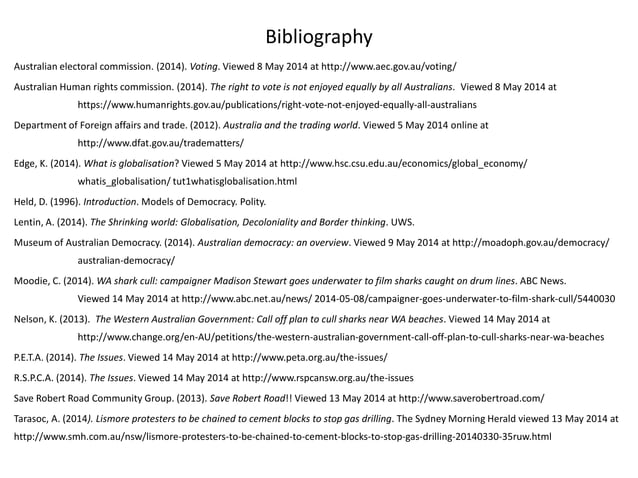 Bibliography

Australian electoral commission. (2014). Voting. Viewed 8 May 2014 at http://www.aec.gov.au/voting/

Australian Human rights commission. (2014). The right to vote is not enjoyed equally by all Australians. Viewed 8 May 2014 at https://www.humanrights.gov.au/publications/right-vote-not-enjoyed-equally-all-australians

Department of Foreign affairs and trade. (2012). Australia and the trading world. Viewed 5 May 2014 online at http://www.dfat.gov.au/tradematters/

Edge, K. (2014). What is globalisation? Viewed 5 May 2014 at http://www.hsc.csu.edu.au/economics/global_economy/ whatis_globalisation/ tut1whatisglobalisation.html

Held, D. (1996). Introduction. Models of Democracy. Polity.

Lentin, A. (2014). The Shrinking world: Globalisation, Decoloniality and Border thinking. UWS.

Museum of Australian Democracy. (2014). Australian democracy: an overview. Viewed 9 May 2014 at http://moadoph.gov.au/democracy/ australian-democracy/

Moodie, C. (2014). WA shark cull: campaigner Madison Stewart goes underwater to film sharks caught on drum lines. ABC News. Viewed 14 May 2014 at http://www.abc.net.au/news/ 2014-05-08/campaigner-goes-underwater-to-film-shark-cull/5440030

Nelson, K. (2013). The Western Australian Government: Call off plan to cull sharks near WA beaches. Viewed 14 May 2014 at http://www.change.org/en-AU/petitions/the-western-australian-government-call-off-plan-to-cull-sharks-near-wa-beaches

P.E.T.A. (2014). The Issues. Viewed 14 May 2014 at http://www.peta.org.au/the-issues/

R.S.P.C.A. (2014). The Issues. Viewed 14 May 2014 at http://www.rspcansw.org.au/the-issues

Save Robert Road Community Group. (2013). Save Robert Road!! Viewed 13 May 2014 at http://www.saverobertroad.com/

Tarasoc, A. (2014). Lismore protesters to be chained to cement blocks to stop gas drilling. The Sydney Morning Herald viewed 13 May 2014 at http://www.smh.com.au/nsw/lismore-protesters-to-be-chained-to-cement-blocks-to-stop-gas-drilling-20140330-35ruw.html